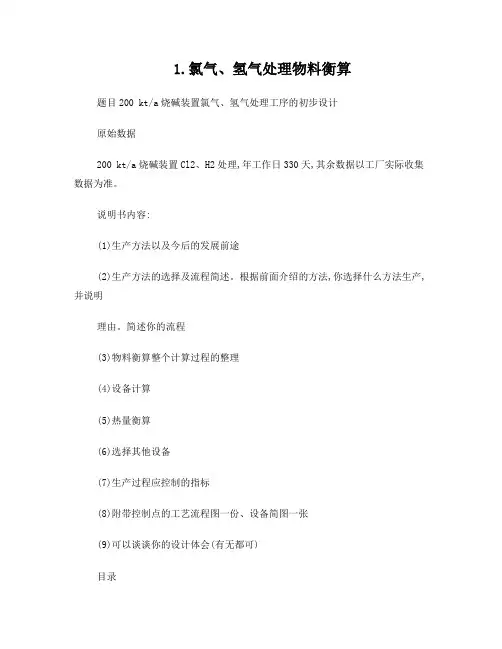 1.氯气、氢气处理物料衡算

题目 200 kt/a 烧碱装置氯气、氢气处理工序的初步设计

原始数据

200 kt/a 烧碱装置 Cl2、H2 处理,年工作日 330 天,其余数据以工厂实际收集数据为准。

说明书内容:

(1)生产方法以及今后的发展前途

(2)生产方法的选择及流程简述。根据前面介绍的方法,你选择什么方法生产,并说明

理由。简述你的流程

(3)物料衡算整个计算过程的整理

(4)设备计算

(5)热量衡算

(6)选择其他设备

(7)生产过程应控制的指标

(8)附带控制点的工艺流程图一份、设备简图一张

(9)可以谈谈你的设计体会(有无都可)

目录